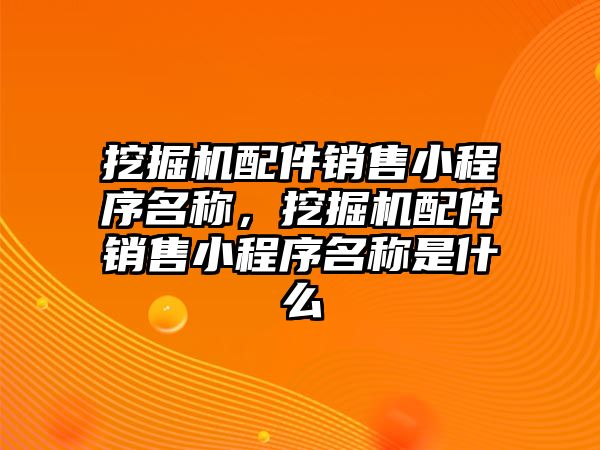 挖掘机配件销售小程序名称，挖掘机配件销售小程序名称是什么